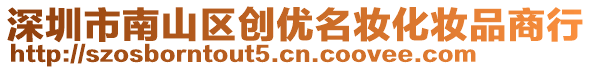 深圳市南山区创优名妆化妆品商行
http://szosborntout5.cn.coovee.com